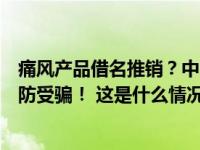 痛风产品借名推销？中
防受骗！ 这是什么情况